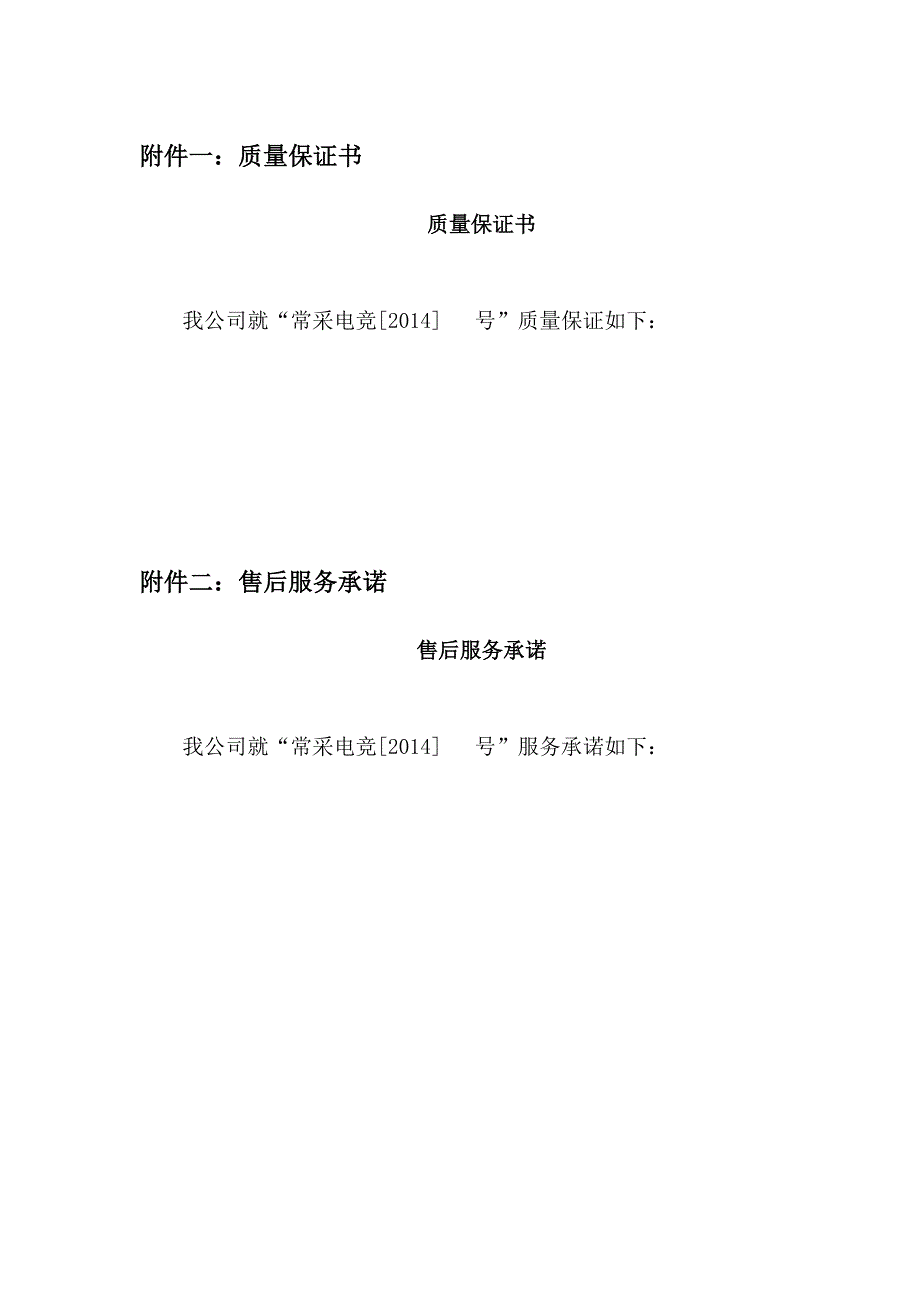 附件一：质量保证书

质量保证书

我公司就“常采电竞[2014]　　号”质量保证如下：

附件二：售后服务承诺

售后服务承诺

我公司就“常采电竞[2014]　　号”服务承诺如下：